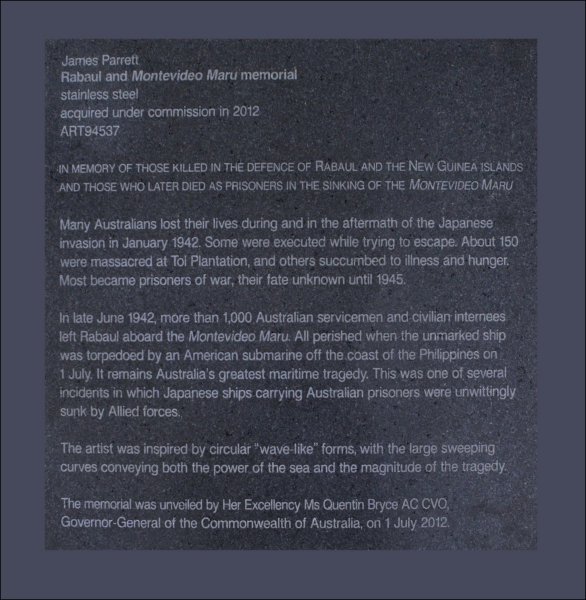 James Parrett
Rabaul and Montevideo Maru memorial
stainless steel
acquired under commission in 2012
ART94537

IN MEMORY OF THOSE KILLED IN THE DEFENCE OF RABAUL AND THE NEW GUINEA ISLANDS AND THOSE WHO LATER DIED AS PRISONERS IN THE SINKING OF THE MONTEVIDEO MARU

Many Australians lost their lives during and in the aftermath of the Japanese invasion in January 1942. Some were executed while trying to escape. About 150 were massacred at Tol Plantation, and others succumbed to illness and hunger. Most became prisoners of war, their fate unknown until 1945.

In late June 1942, more than 1,000 Australian servicemen and civilian internees left Rabaul aboard the Montevideo Maru. All perished when the unmarked ship was torpedoed by an American submarine off the coast of the Philippines on 1 July. It remains Australia's greatest maritime tragedy. This was one of several incidents in which Japanese ships carrying Australian prisoners were unwittingly sunk by Allied forces.

The artist was inspired by circular "wave-like" forms, with the large sweeping curves conveying both the power of the sea and the magnitude of the tragedy.

The memorial was unveiled by Her Excellency Ms Quentin Bryce AC CVO, Governor-General of the Commonwealth of Australia, on 1 July 2012.